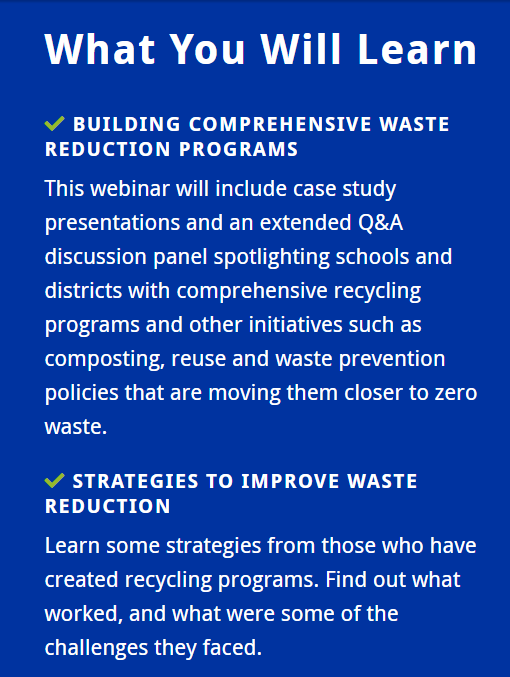 What You Will Learn

✓ BUILDING COMPREHENSIVE WASTE REDUCTION PROGRAMS

This webinar will include case study presentations and an extended Q&A discussion panel spotlighting schools and districts with comprehensive recycling programs and other initiatives such as composting, reuse and waste prevention policies that are moving them closer to zero waste.

✓ STRATEGIES TO IMPROVE WASTE REDUCTION

Learn some strategies from those who have created recycling programs. Find out what worked, and what were some of the challenges they faced.